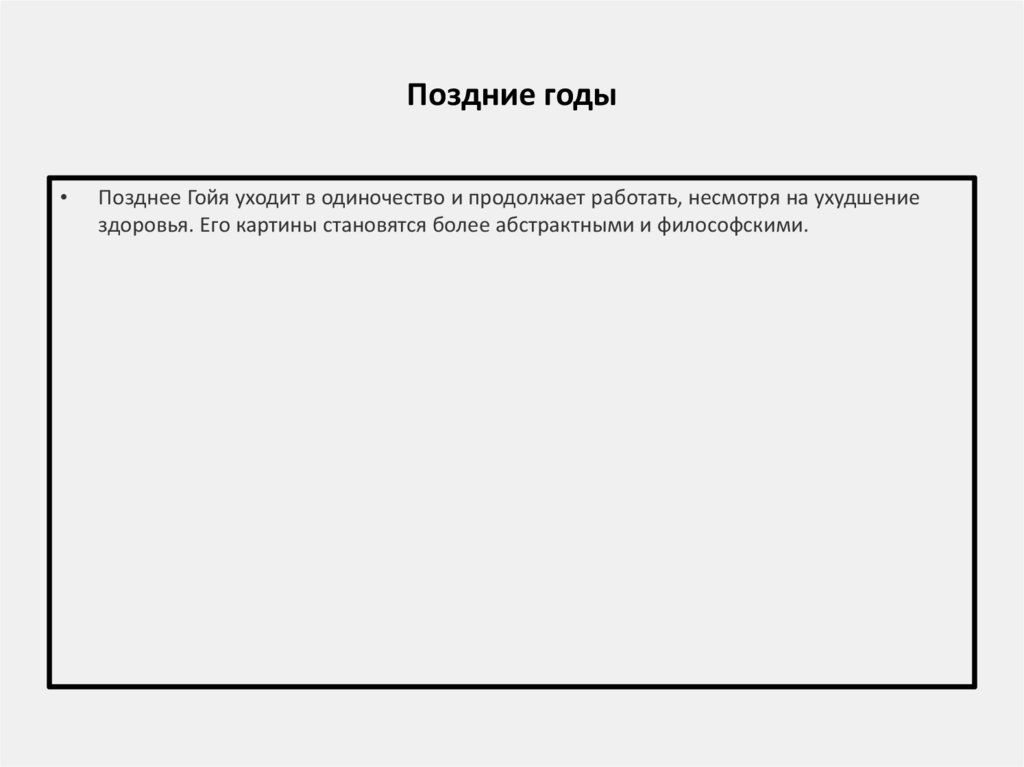 Поздние годы

• Позднее Гойя уходит в одиночество и продолжает работать, несмотря на ухудшение здоровья. Его картины становятся более абстрактными и философскими.